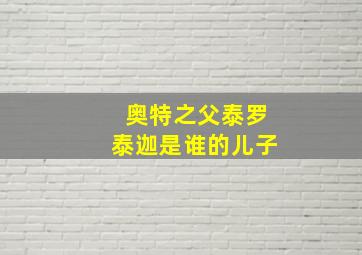 奥特之父泰罗
泰迦是谁的儿子